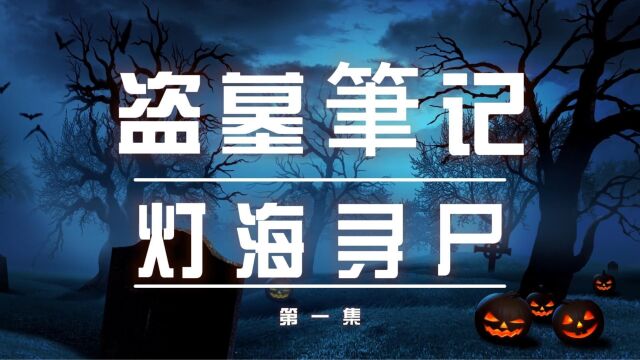 盗墓筆记

灯海寻尸

第一集